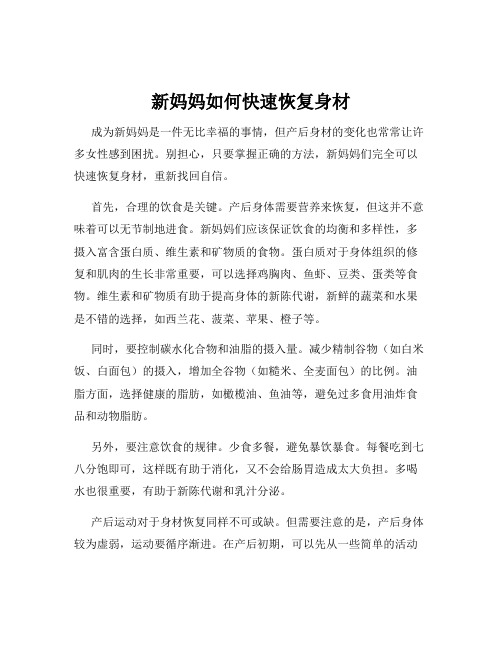 新妈妈如何快速恢复身材

成为新妈妈是一件无比幸福的事情，但产后身材的变化也常常让许多女性感到困扰。别担心，只要掌握正确的方法，新妈妈们完全可以快速恢复身材，重新找回自信。

首先，合理的饮食是关键。产后身体需要营养来恢复，但这并不意味着可以无节制地进食。新妈妈们应该保证饮食的均衡和多样性，多摄入富含蛋白质、维生素和矿物质的食物。蛋白质对于身体组织的修复和肌肉的生长非常重要，可以选择鸡胸肉、鱼虾、豆类、蛋类等食物。维生素和矿物质有助于提高身体的新陈代谢，新鲜的蔬菜和水果是不错的选择，如西兰花、菠菜、苹果、橙子等。

同时，要控制碳水化合物和油脂的摄入量。减少精制谷物（如白米饭、白面包）的摄入，增加全谷物（如糙米、全麦面包）的比例。油脂方面，选择健康的脂肪，如橄榄油、鱼油等，避免过多食用油炸食品和动物脂肪。

另外，要注意饮食的规律。少食多餐，避免暴饮暴食。每餐吃到七八分饱即可，这样既有助于消化，又不会给肠胃造成太大负担。多喝水也很重要，有助于新陈代谢和乳汁分泌。

产后运动对于身材恢复同样不可或缺。但需要注意的是，产后身体较为虚弱，运动要循序渐进。在产后初期，可以先从一些简单的活动